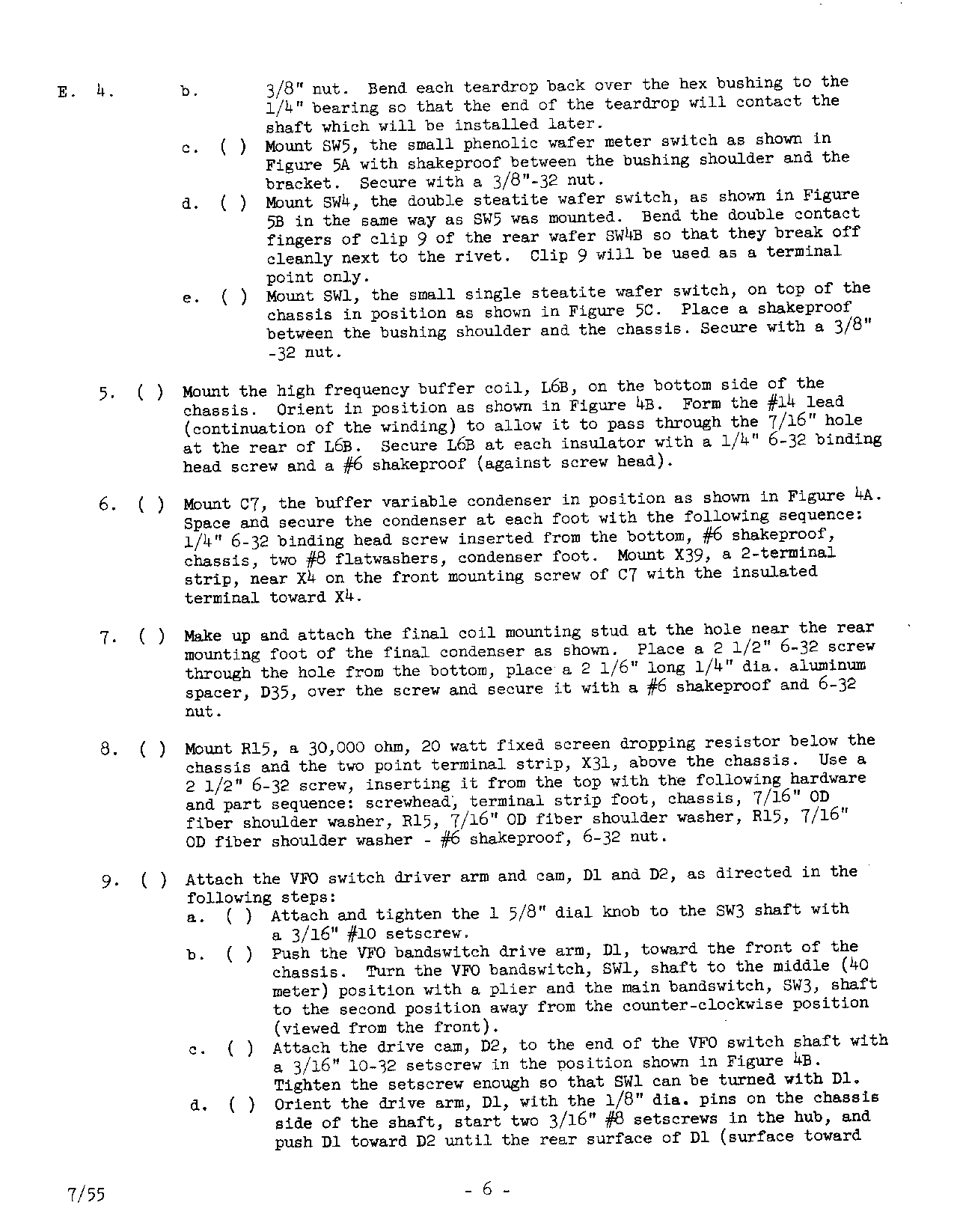 E. 4. b. 3/8" nut. Bend each teardrop back over the hex bushing to the 1/4" bearing so that the end of the teardrop will contact the shaft which will be installed later.

c. ( ) Mount SW5, the small phenolic wafer meter switch as shown in Figure 5A with shakeproof between the bushing shoulder and the bracket. Secure with a 3/8"-32 nut.

d. ( ) Mount SW4, the double steatite wafer switch, as shown in Figure 5B in the same way as SW5 was mounted. Bend the double contact fingers of clip 9 of the rear wafer SW4B so that they break off cleanly next to the rivet. Clip 9 will be used as a terminal point only.

e. ( ) Mount SW1, the small single steatite wafer switch, on top of the chassis in position as shown in Figure 5C. Place a shakeproof between the bushing shoulder and the chassis. Secure with a 3/8" -32 nut.

5. ( ) Mount the high frequency buffer coil, L6B, on the bottom side of the chassis. Orient in position as shown in Figure 4B. Form the #14 lead (continuation of the winding) to allow it to pass through the 7/16" hole at the rear of L6B. Secure L6B at each insulator with a 1/4" 6-32 binding head screw and a #6 shakeproof (against screw head).

6. ( ) Mount C7, the buffer variable condenser in position as shown in Figure 4A. Space and secure the condenser at each foot with the following sequence: 1/4" 6-32 binding head screw inserted from the bottom, #6 shakeproof, chassis, two #8 flatwashers, condenser foot. Mount X39, a 2-terminal strip, near X4 on the front mounting screw of C7 with the insulated terminal toward X4.

7. ( ) Make up and attach the final coil mounting stud at the hole near the rear mounting foot of the final condenser as shown. Place a 2 1/2" 6-32 screw through the hole from the bottom, place a 2 1/6" long 1/4" dia. aluminum spacer, D35, over the screw and secure it with a #6 shakeproof and 6-32 nut.

8. ( ) Mount R15, a 30,000 ohm, 20 watt fixed screen dropping resistor below the chassis and the two point terminal strip, X31, above the chassis. Use a 2 1/2" 6-32 screw, inserting it from the top with the following hardware and part sequence: screwhead, terminal strip foot, chassis, 7/16" OD fiber shoulder washer, R15, 7/16" OD fiber shoulder washer, R15, 7/16" OD fiber shoulder washer - #6 shakeproof, 6-32 nut.

9. ( ) Attach the VFO switch driver arm and cam, D1 and D2, as directed in the following steps:

a. ( ) Attach and tighten the 1 5/8" dial knob to the SW3 shaft with a 3/16" #10 setscrew.

b. ( ) Push the VFO bandswitch drive arm, D1, toward the front of the chassis. Turn the VFO bandswitch, SW1, shaft to the middle (40 meter) position with a plier and the main bandswitch, SW3, shaft to the second position away from the counter-clockwise position (viewed from the front).

c. ( ) Attach the drive cam, D2, to the end of the VFO switch shaft with a 3/16" 10-32 setscrew in the position shown in Figure 4B. Tighten the setscrew enough so that SW1 can be turned with D1.

d. ( ) Orient the drive arm, D1, with the 1/8" dia. pins on the chassis side of the shaft, start two 3/16" #8 setscrews in the hub, and push D1 toward D2 until the rear surface of D1 (surface toward

7/55 - 6 -